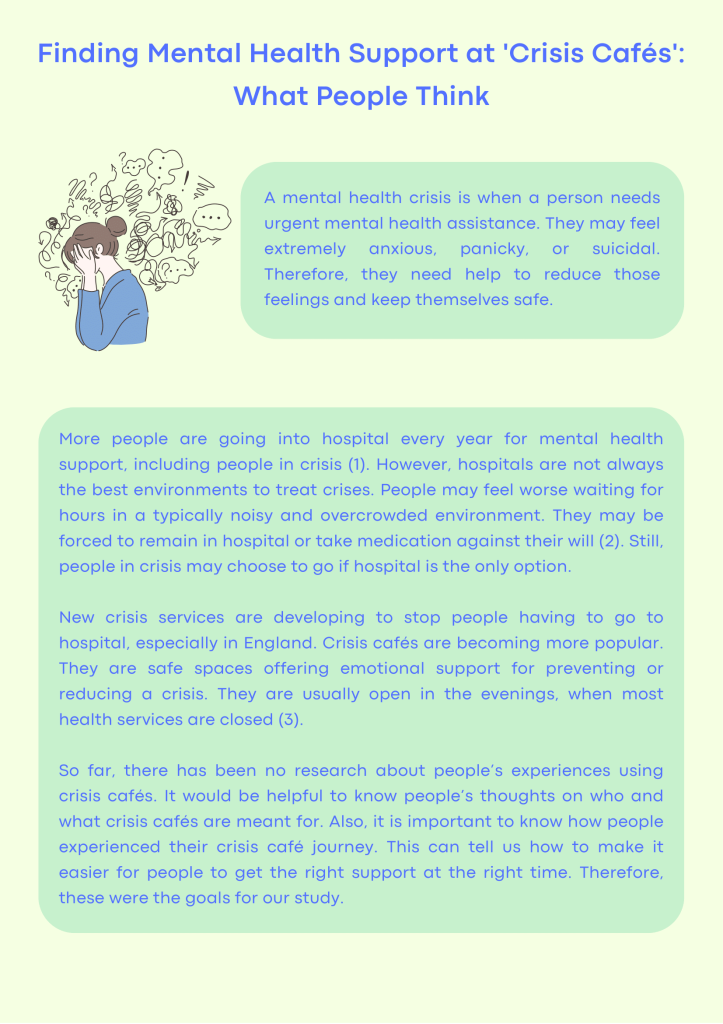 Finding Mental Health Support at 'Crisis Cafés': What People Think

A mental health crisis is when a person needs urgent mental health assistance. They may feel extremely anxious, panicky, or suicidal. Therefore, they need help to reduce those feelings and keep themselves safe.

More people are going into hospital every year for mental health support, including people in crisis (1). However, hospitals are not always the best environments to treat crises. People may feel worse waiting for hours in a typically noisy and overcrowded environment. They may be forced to remain in hospital or take medication against their will (2). Still, people in crisis may choose to go if hospital is the only option.

New crisis services are developing to stop people having to go to hospital, especially in England. Crisis cafés are becoming more popular. They are safe spaces offering emotional support for preventing or reducing a crisis. They are usually open in the evenings, when most health services are closed (3).

So far, there has been no research about people's experiences using crisis cafés. It would be helpful to know people's thoughts on who and what crisis cafés are meant for. Also, it is important to know how people experienced their crisis café journey. This can tell us how to make it easier for people to get the right support at the right time. Therefore, these were the goals for our study.